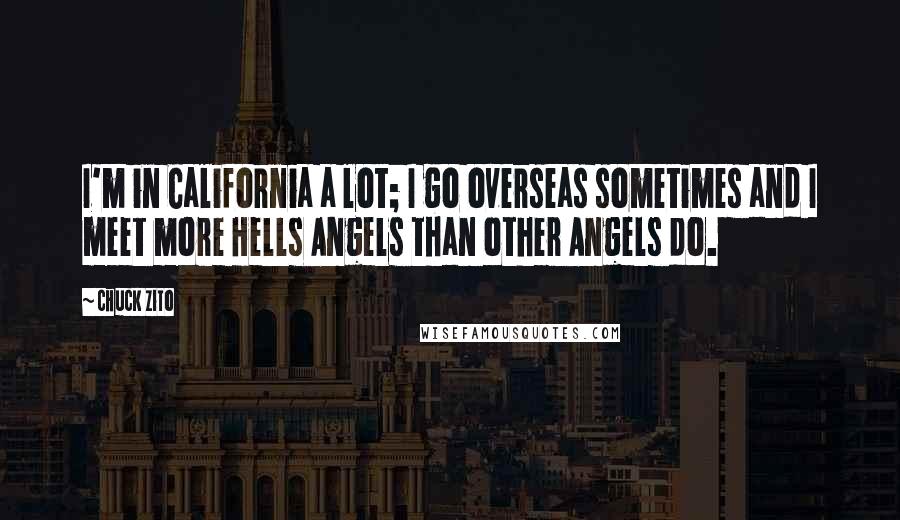 I'M IN CALIFORNIA A LOT; I GO OVERSEAS SOMETIMES AND I MEET MORE HELLS ANGELS THAN OTHER ANGELS DO.

~CHUCK ZITO

WISEFAMOUSQUOTES.COM